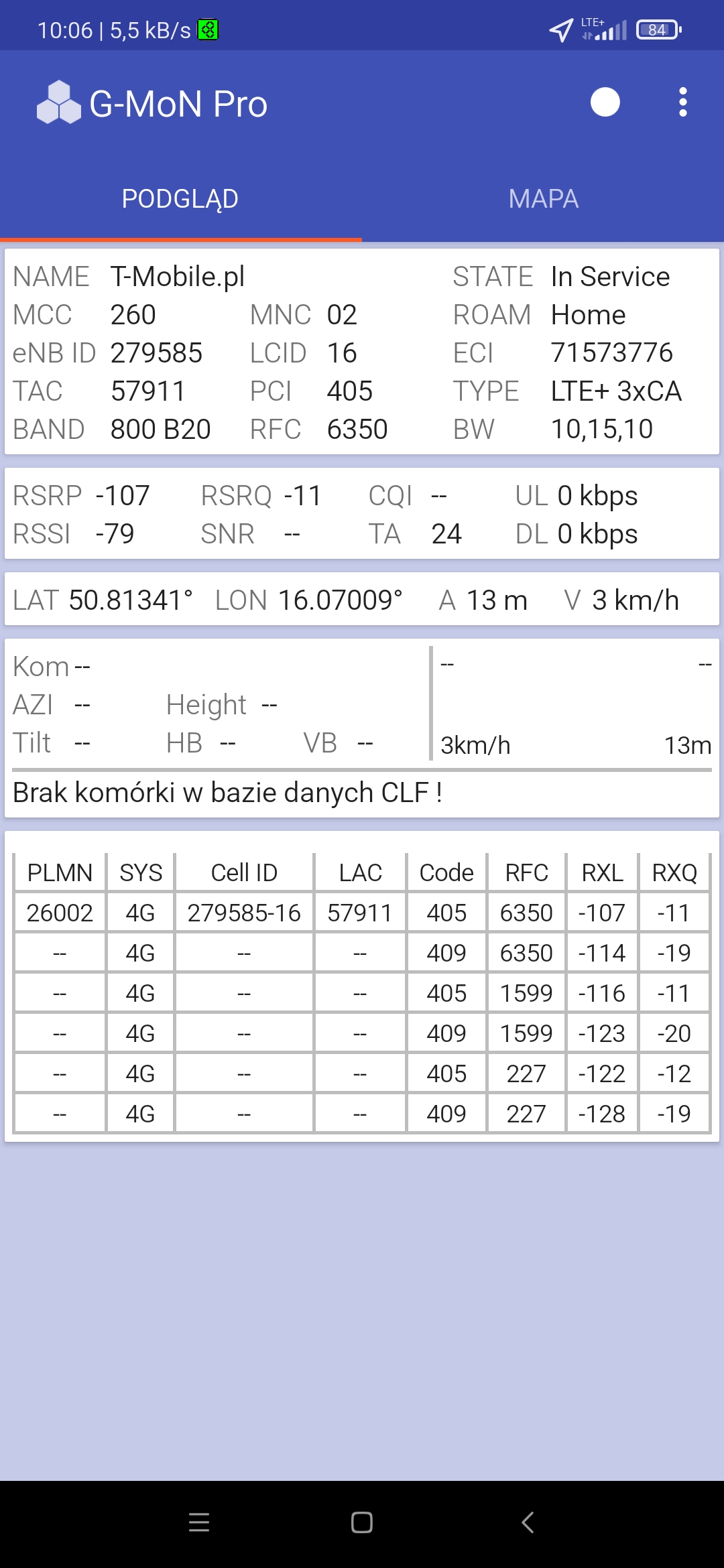 10:06 | 5,5 kB/s LTE+ 84

G-MoN Pro

PODGLĄD MAPA

NAME T-Mobile.pl STATE In Service
MCC 260 MNC 02 ROAM Home
eNB ID 279585 LCID 16 ECI 71573776
TAC 57911 PCI 405 TYPE LTE+ 3xCA
BAND 800 B20 RFC 6350 BW 10,15,10

RSRP -107 RSRQ -11 CQI -- UL 0 kbps
RSSI -79 SNR -- TA 24 DL 0 kbps

LAT 50.81341° LON 16.07009° A 13 m V 3 km/h

Kom --
AZI -- Height --
Tilt -- HB -- VB --

-- --
3km/h 13m

Brak komórki w bazie danych CLF !

| PLMN | SYS | Cell ID | LAC | Code | RFC | RXL | RXQ |
|---|---|---|---|---|---|---|---|
| 26002 | 4G | 279585-16 | 57911 | 405 | 6350 | -107 | -11 |
| -- | 4G | -- | -- | 409 | 6350 | -114 | -19 |
| -- | 4G | -- | -- | 405 | 1599 | -116 | -11 |
| -- | 4G | -- | -- | 409 | 1599 | -123 | -20 |
| -- | 4G | -- | -- | 405 | 227 | -122 | -12 |
| -- | 4G | -- | -- | 409 | 227 | -128 | -19 |